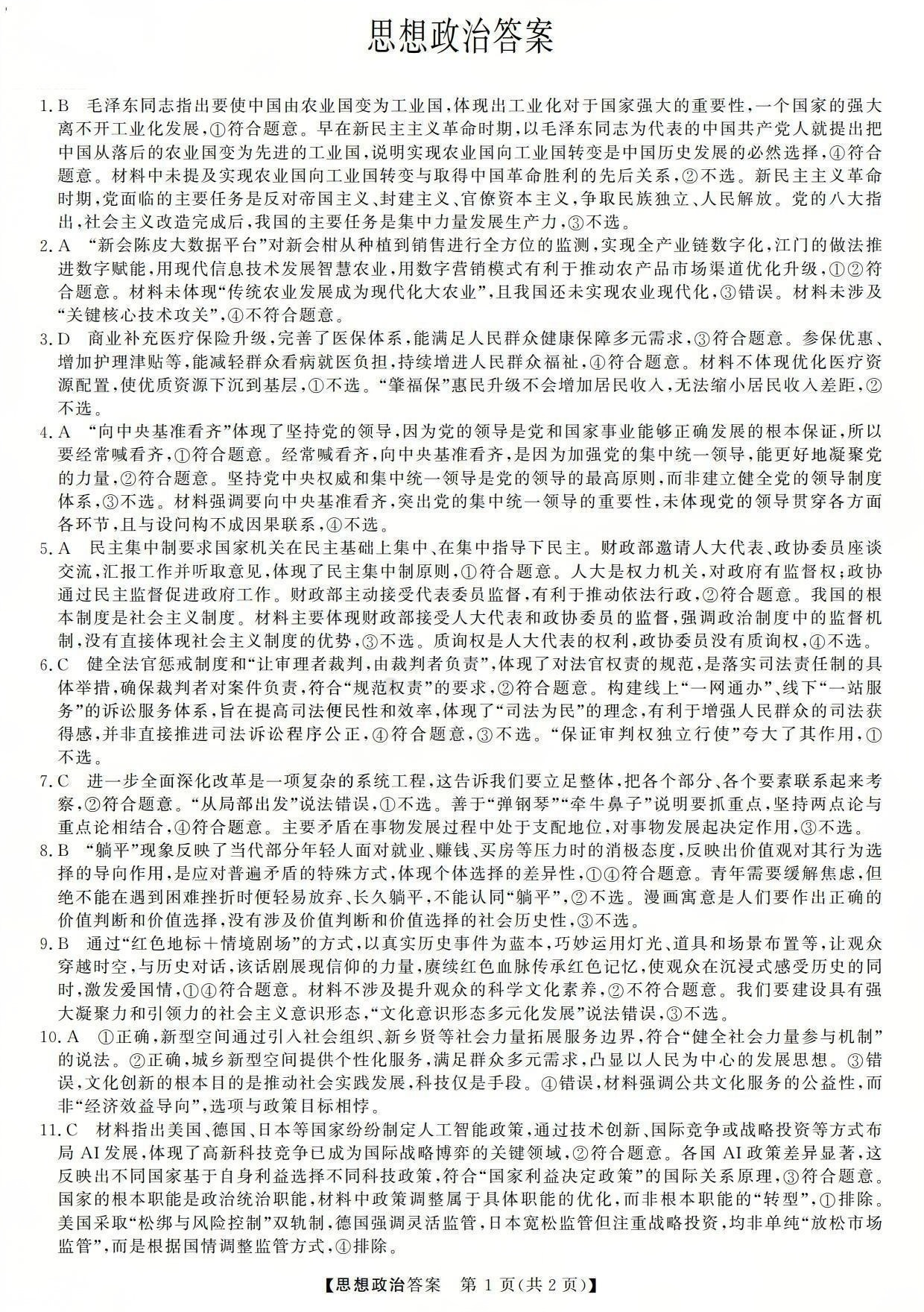 思想政治答案

1. B 毛泽东同志指出要使中国由农业国变为工业国，体现出工业化对于国家强大的重要性，一个国家的强大离不开工业化发展，①符合题意。早在新民主主义革命时期，以毛泽东同志为代表的中国共产党人就提出把中国从落后的农业国变为先进的工业国，说明实现农业国向工业国转变是中国历史发展的必然选择，④符合题意。材料中未提及实现农业国向工业国转变与取得中国革命胜利的先后关系，②不选。新民主主义革命时期，党面临的主要任务是反对帝国主义、封建主义、官僚资本主义，争取民族独立、人民解放。党的八大指出，社会主义改造完成后，我国的主要任务是集中力量发展生产力，③不选。

2. A “新会陈皮大数据平台”对新会柑从种植到销售进行全方位的监测，实现全产业链数字化，江门的做法推进数字赋能，用现代信息技术发展智慧农业，用数字营销模式有利于推动农产品市场渠道优化升级，①②符合题意。材料未体现“传统农业发展成为现代化大农业”，且我国还未实现农业现代化，③错误。材料未涉及“关键核心技术攻关”，④不符合题意。

3. D 商业补充医疗保险升级，完善了医保体系，能满足人民群众健康保障多元需求，③符合题意。参保优惠、增加护理津贴等，能减轻群众看病就医负担，持续增进人民群众福祉，④符合题意。材料不体现优化医疗资源配置，使优质资源下沉到基层，①不选。“肇福保”惠民升级不会增加居民收入，无法缩小居民收入差距，②不选。

4. A “向中央基准看齐”体现了坚持党的领导，因为党的领导是党和国家事业能够正确发展的根本保证，所以要经常喊看齐，①符合题意。经常喊看齐，向中央基准看齐，是因为加强党的集中统一领导，能更好地凝聚党的力量，②符合题意。坚持党中央权威和集中统一领导是党的领导的最高原则，而非建立健全党的领导制度体系，③不选。材料强调要向中央基准看齐，突出党的集中统一领导的重要性，未体现党的领导贯穿各方面各环节，且与设问构不成因果联系，④不选。

5. A 民主集中制要求国家机关在民主基础上集中、在集中指导下民主。财政部邀请人大代表、政协委员座谈交流，汇报工作并听取意见，体现了民主集中制原则，①符合题意。人大是权力机关，对政府有监督权；政协通过民主监督促进政府工作。财政部主动接受代表委员监督，有利于推动依法行政，②符合题意。我国的根本制度是社会主义制度。材料主要体现财政部接受人大代表和政协委员的监督，强调政治制度中的监督机制，没有直接体现社会主义制度的优势，③不选。质询权是人大代表的权利，政协委员没有质询权，④不选。

6. C 健全法官惩戒制度和“让审理者裁判，由裁判者负责”，体现了对法官权责的规范，是落实司法责任制的具体举措，确保裁判者对案件负责，符合“规范权责”的要求，②符合题意。构建线上“一网通办”、线下“一站服务”的诉讼服务体系，旨在提高司法便民性和效率，体现了“司法为民”的理念，有利于增强人民群众的司法获得感，并非直接推进司法诉讼程序公正，④符合题意，③不选。“保证审判权独立行使”夸大了其作用，①不选。

7. C 进一步全面深化改革是一项复杂的系统工程，这告诉我们要立足整体，把各个部分、各个要素联系起来考察，②符合题意。“从局部出发”说法错误，①不选。善于“弹钢琴”“牵牛鼻子”说明要抓重点，坚持两点论与重点论相结合，④符合题意。主要矛盾在事物发展过程中处于支配地位，对事物发展起决定作用，③不选。

8. B “躺平”现象反映了当代部分年轻人面对就业、赚钱、买房等压力时的消极态度，反映出价值观对其行为选择的导向作用，是应对普遍矛盾的特殊方式，体现个体选择的差异性，①④符合题意。青年需要缓解焦虑，但绝不能在遇到困难挫折时便轻易放弃、长久躺平，不能认同“躺平”，②不选。漫画寓意是人们要作出正确的价值判断和价值选择，没有涉及价值判断和价值选择的社会历史性，③不选。

9. B 通过“红色地标＋情境剧场”的方式，以真实历史事件为蓝本，巧妙运用灯光、道具和场景布置等，让观众穿越时空，与历史对话，该话剧展现信仰的力量，赓续红色血脉传承红色记忆，使观众在沉浸式感受历史的同时，激发爱国情，①④符合题意。材料不涉及提升观众的科学文化素养，②不符合题意。我们要建设具有强大凝聚力和引领力的社会主义意识形态，“文化意识形态多元化发展”说法错误，③不选。

10. A ①正确，新型空间通过引入社会组织、新乡贤等社会力量拓展服务边界，符合“健全社会力量参与机制”的说法。②正确，城乡新型空间提供个性化服务，满足群众多元需求，凸显以人民为中心的发展思想。③错误，文化创新的根本目的是推动社会实践发展，科技仅是手段。④错误，材料强调公共文化服务的公益性，而非“经济效益导向”，选项与政策目标相悖。

11. C 材料指出美国、德国、日本等国家纷纷制定人工智能政策，通过技术创新、国际竞争或战略投资等方式布局 AI 发展，体现了高新科技竞争已成为国际战略博弈的关键领域，②符合题意。各国 AI 政策差异显著，这反映出不同国家基于自身利益选择不同科技政策，符合“国家利益决定政策”的国际关系原理，③符合题意。国家的根本职能是政治统治职能，材料中政策调整属于具体职能的优化，而非根本职能的“转型”，①排除。美国采取“松绑与风险控制”双轨制，德国强调灵活监管，日本宽松监管但注重战略投资，均非单纯“放松市场监管”，而是根据国情调整监管方式，④排除。

【思想政治答案 第 1 页(共 2 页)】